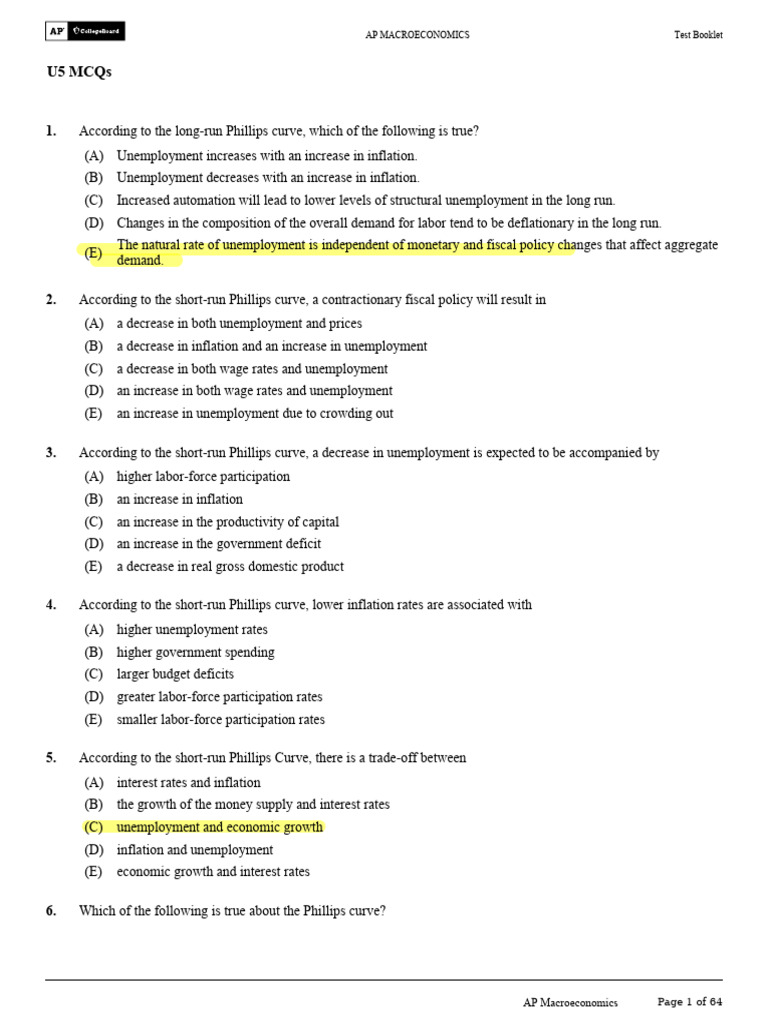 AP CollegeBoard

AP MACROECONOMICS

Test Booklet

U5 MCQs

1. According to the long-run Phillips curve, which of the following is true?

(A) Unemployment increases with an increase in inflation.

(B) Unemployment decreases with an increase in inflation.

(C) Increased automation will lead to lower levels of structural unemployment in the long run.

(D) Changes in the composition of the overall demand for labor tend to be deflationary in the long run.

(E) The natural rate of unemployment is independent of monetary and fiscal policy changes that affect aggregate demand.

2. According to the short-run Phillips curve, a contractionary fiscal policy will result in

(A) a decrease in both unemployment and prices

(B) a decrease in inflation and an increase in unemployment

(C) a decrease in both wage rates and unemployment

(D) an increase in both wage rates and unemployment

(E) an increase in unemployment due to crowding out

3. According to the short-run Phillips curve, a decrease in unemployment is expected to be accompanied by

(A) higher labor-force participation

(B) an increase in inflation

(C) an increase in the productivity of capital

(D) an increase in the government deficit

(E) a decrease in real gross domestic product

4. According to the short-run Phillips curve, lower inflation rates are associated with

(A) higher unemployment rates

(B) higher government spending

(C) larger budget deficits

(D) greater labor-force participation rates

(E) smaller labor-force participation rates

5. According to the short-run Phillips Curve, there is a trade-off between

(A) interest rates and inflation

(B) the growth of the money supply and interest rates

(C) unemployment and economic growth

(D) inflation and unemployment

(E) economic growth and interest rates

6. Which of the following is true about the Phillips curve?

AP Macroeconomics

Page 1 of 64